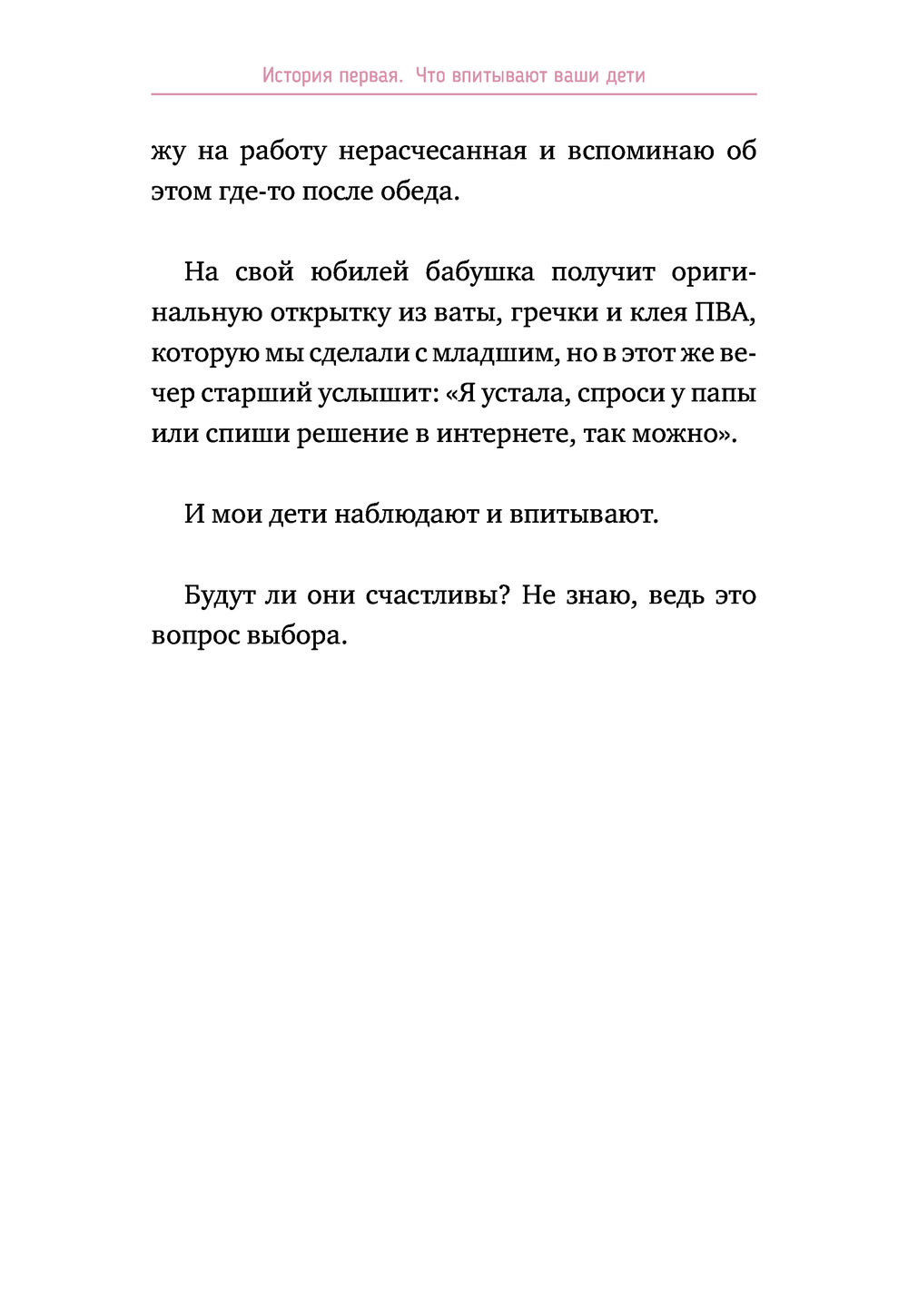 История первая. Что впитывают ваши дети

жу на работу нерасчесанная и вспоминаю об этом где-то после обеда.

На свой юбилей бабушка получит оригинальную открытку из ваты, гречки и клея ПВА, которую мы сделали с младшим, но в этот же вечер старший услышит: «Я устала, спроси у папы или спиши решение в интернете, так можно».

И мои дети наблюдают и впитывают.

Будут ли они счастливы? Не знаю, ведь это вопрос выбора.